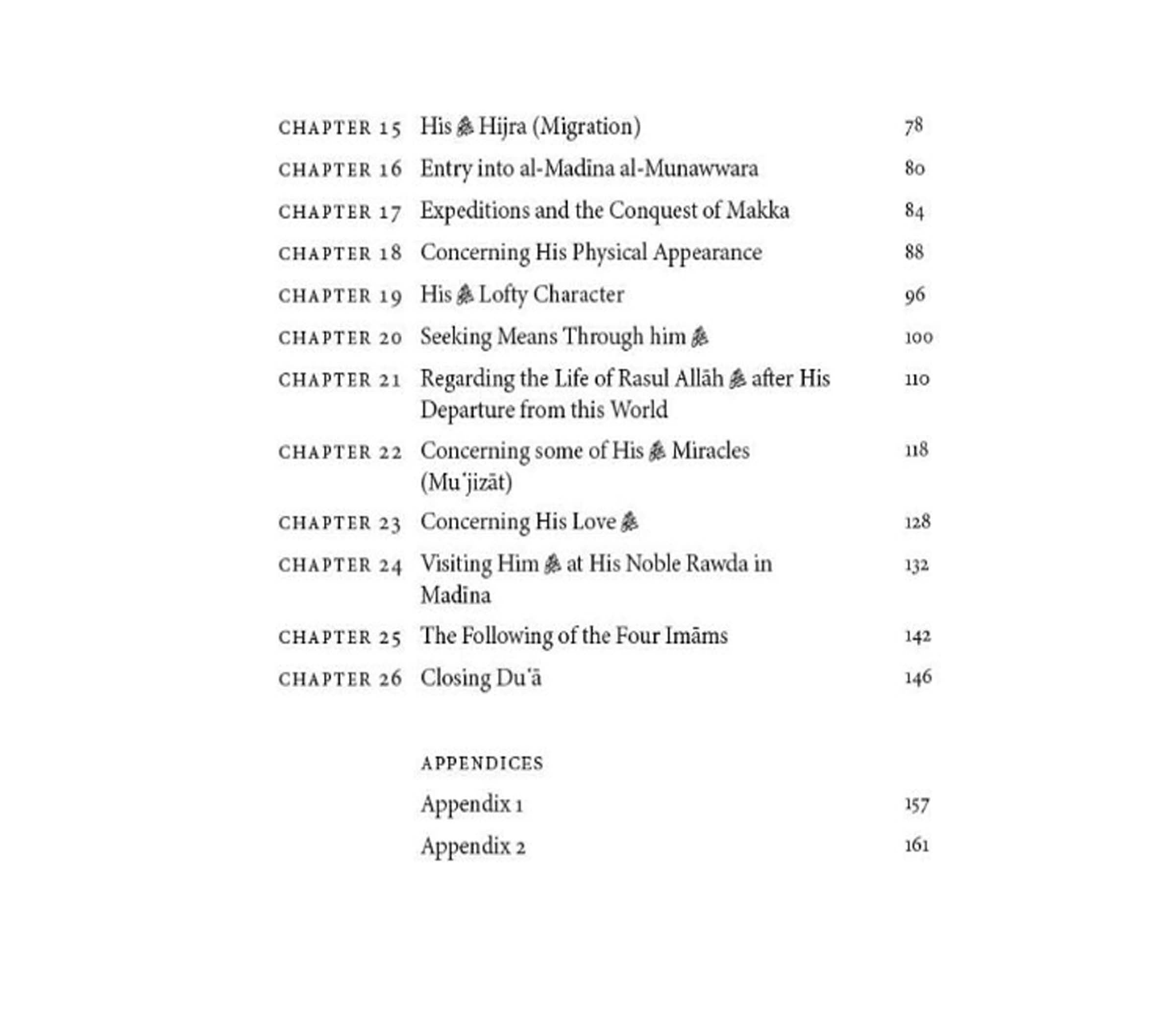 CHAPTER 15 His ﷺ Hijra (Migration) 78

CHAPTER 16 Entry into al-Madīna al-Munawwara 80

CHAPTER 17 Expeditions and the Conquest of Makka 84

CHAPTER 18 Concerning His Physical Appearance 88

CHAPTER 19 His ﷺ Lofty Character 96

CHAPTER 20 Seeking Means Through him ﷺ 100

CHAPTER 21 Regarding the Life of Rasul Allāh ﷺ after His Departure from this World 110

CHAPTER 22 Concerning some of His ﷺ Miracles (Muʿjizāt) 118

CHAPTER 23 Concerning His Love ﷺ 128

CHAPTER 24 Visiting Him ﷺ at His Noble Rawda in Madīna 132

CHAPTER 25 The Following of the Four Imāms 142

CHAPTER 26 Closing Duʿā 146

APPENDICES

Appendix 1 157

Appendix 2 161